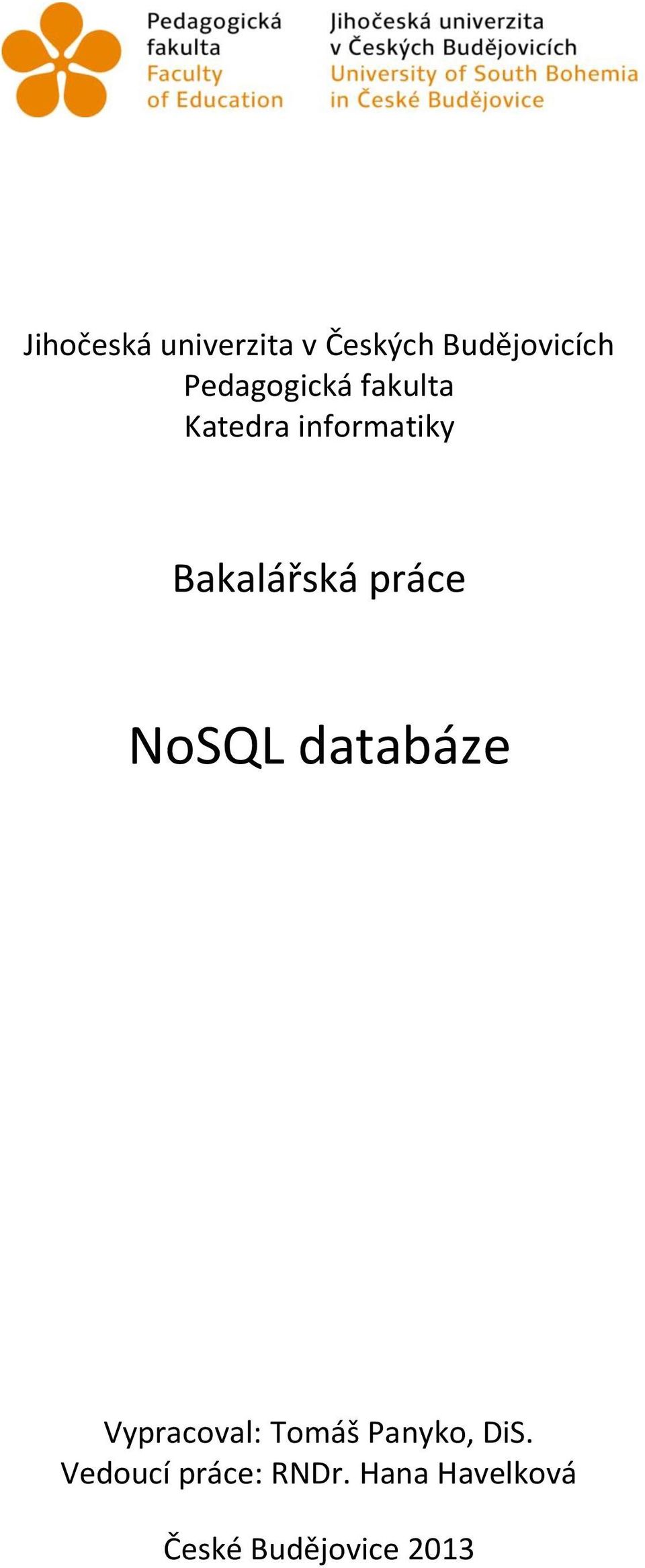 Pedagogická fakulta
Faculty of Education

Jihočeská univerzita v Českých Budějovicích
University of South Bohemia in České Budějovice

Jihočeská univerzita v Českých Budějovicích
Pedagogická fakulta
Katedra informatiky

Bakalářská práce

NoSQL databáze

Vypracoval: Tomáš Panyko, DiS.
Vedoucí práce: RNDr. Hana Havelková

České Budějovice 2013